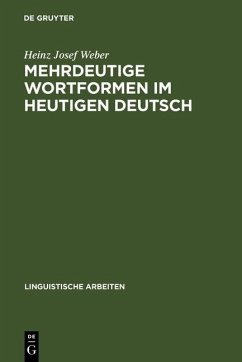 DE GRUYTER

Heinz Josef Weber

MEHRDEUTIGE WORTFORMEN IM HEUTIGEN DEUTSCH

LINGUISTISCHE ARBEITEN

DE G